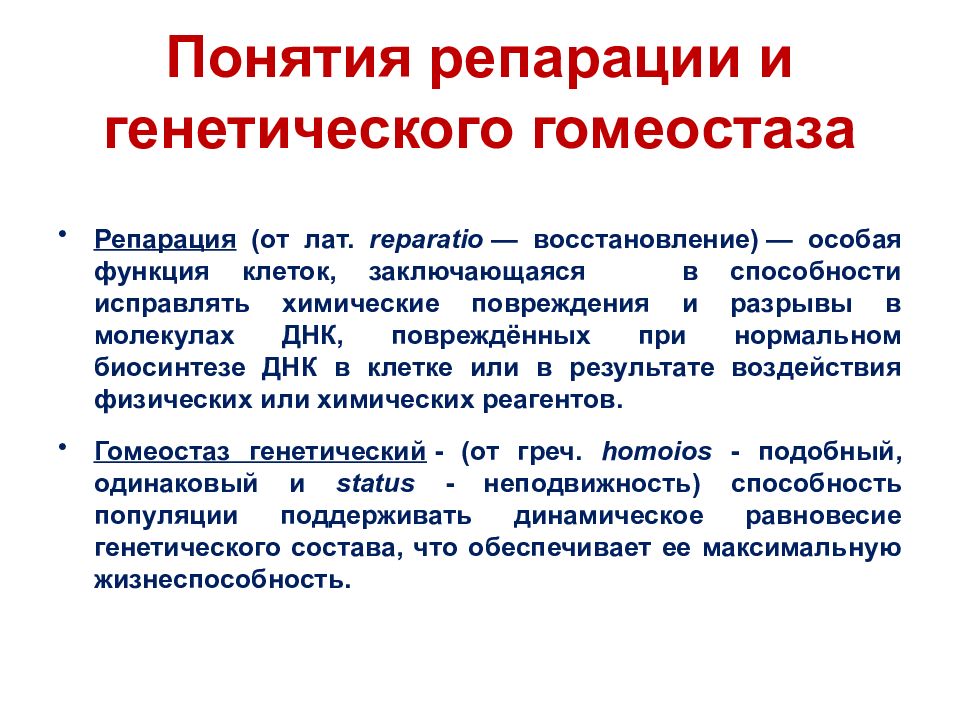 Понятия репарации и генетического гомеостаза

• Репарация (от лат. reparatio — восстановление) — особая функция клеток, заключающаяся в способности исправлять химические повреждения и разрывы в молекулах ДНК, повреждённых при нормальном биосинтезе ДНК в клетке или в результате воздействия физических или химических реагентов.

• Гомеостаз генетический - (от греч. homoios - подобный, одинаковый и status - неподвижность) способность популяции поддерживать динамическое равновесие генетического состава, что обеспечивает ее максимальную жизнеспособность.